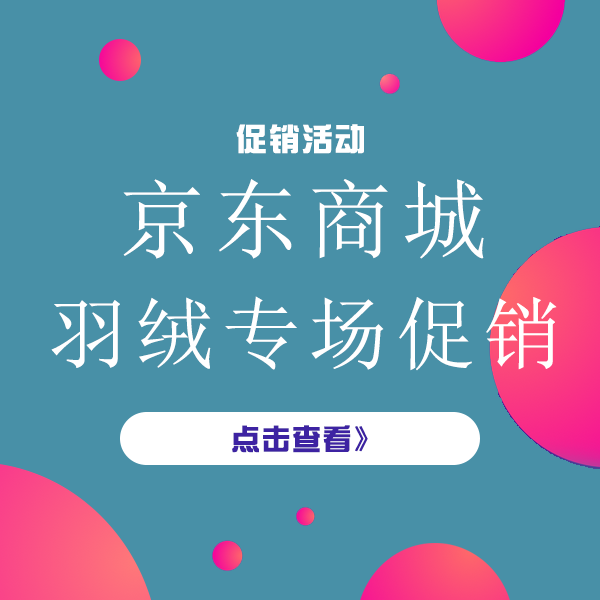 促销活动

京东商城
羽绒专场促销

点击查看》